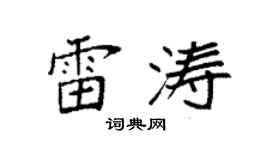 雷涛

词典网